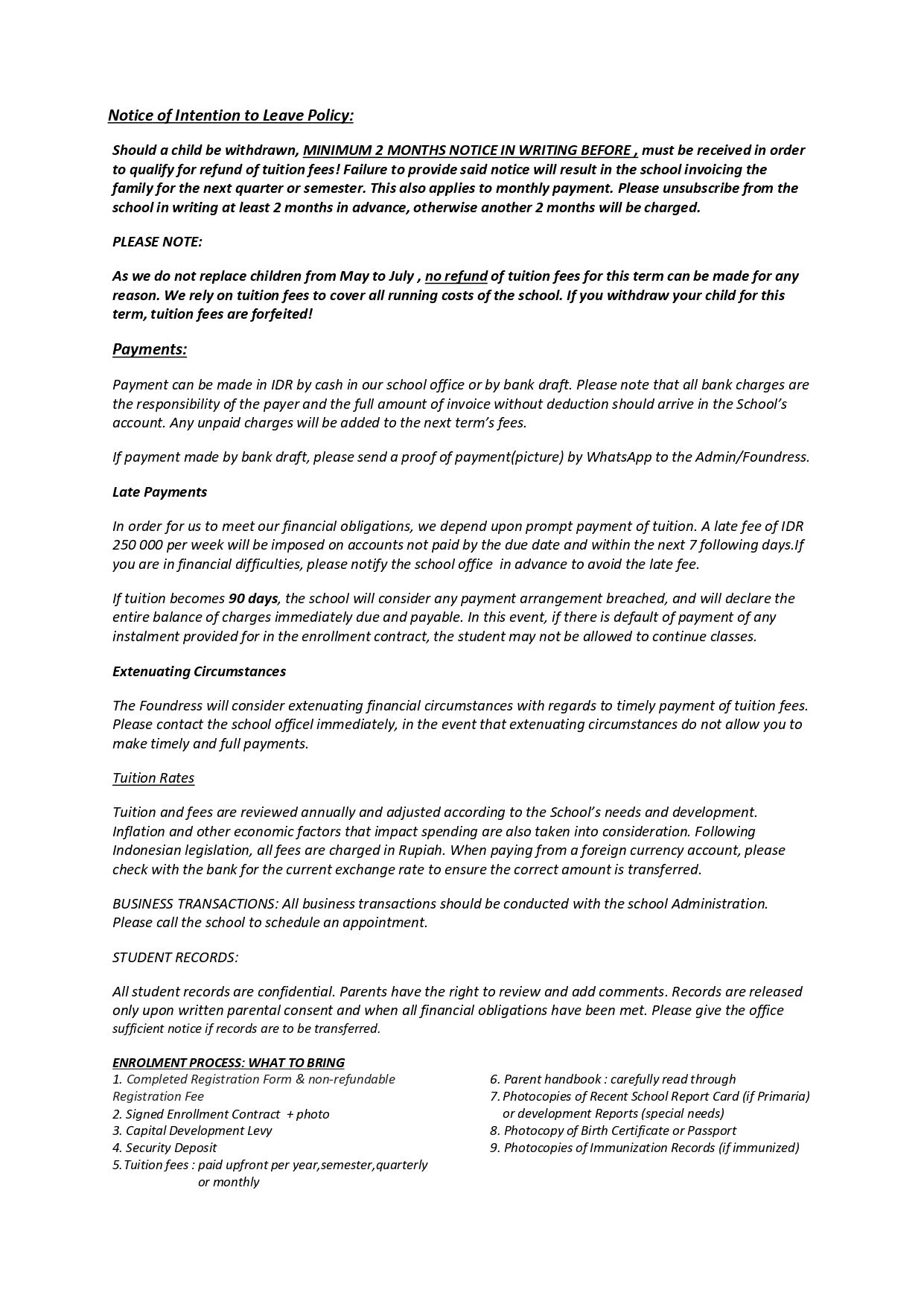 Notice of Intention to Leave Policy:

Should a child be withdrawn, MINIMUM 2 MONTHS NOTICE IN WRITING BEFORE , must be received in order to qualify for refund of tuition fees! Failure to provide said notice will result in the school invoicing the family for the next quarter or semester. This also applies to monthly payment. Please unsubscribe from the school in writing at least 2 months in advance, otherwise another 2 months will be charged.

PLEASE NOTE:

As we do not replace children from May to July , no refund of tuition fees for this term can be made for any reason. We rely on tuition fees to cover all running costs of the school. If you withdraw your child for this term, tuition fees are forfeited!

Payments:

Payment can be made in IDR by cash in our school office or by bank draft. Please note that all bank charges are the responsibility of the payer and the full amount of invoice without deduction should arrive in the School's account. Any unpaid charges will be added to the next term's fees.

If payment made by bank draft, please send a proof of payment(picture) by WhatsApp to the Admin/Foundress.

Late Payments

In order for us to meet our financial obligations, we depend upon prompt payment of tuition. A late fee of IDR 250 000 per week will be imposed on accounts not paid by the due date and within the next 7 following days.If you are in financial difficulties, please notify the school office in advance to avoid the late fee.

If tuition becomes 90 days, the school will consider any payment arrangement breached, and will declare the entire balance of charges immediately due and payable. In this event, if there is default of payment of any instalment provided for in the enrollment contract, the student may not be allowed to continue classes.

Extenuating Circumstances

The Foundress will consider extenuating financial circumstances with regards to timely payment of tuition fees. Please contact the school officel immediately, in the event that extenuating circumstances do not allow you to make timely and full payments.

Tuition Rates

Tuition and fees are reviewed annually and adjusted according to the School's needs and development. Inflation and other economic factors that impact spending are also taken into consideration. Following Indonesian legislation, all fees are charged in Rupiah. When paying from a foreign currency account, please check with the bank for the current exchange rate to ensure the correct amount is transferred.

BUSINESS TRANSACTIONS: All business transactions should be conducted with the school Administration. Please call the school to schedule an appointment.

STUDENT RECORDS:

All student records are confidential. Parents have the right to review and add comments. Records are released only upon written parental consent and when all financial obligations have been met. Please give the office sufficient notice if records are to be transferred.

ENROLMENT PROCESS: WHAT TO BRING
1. Completed Registration Form & non-refundable Registration Fee
2. Signed Enrollment Contract + photo
3. Capital Development Levy
4. Security Deposit
5. Tuition fees : paid upfront per year,semester,quarterly or monthly

6. Parent handbook : carefully read through
7. Photocopies of Recent School Report Card (if Primaria) or development Reports (special needs)
8. Photocopy of Birth Certificate or Passport
9. Photocopies of Immunization Records (if immunized)